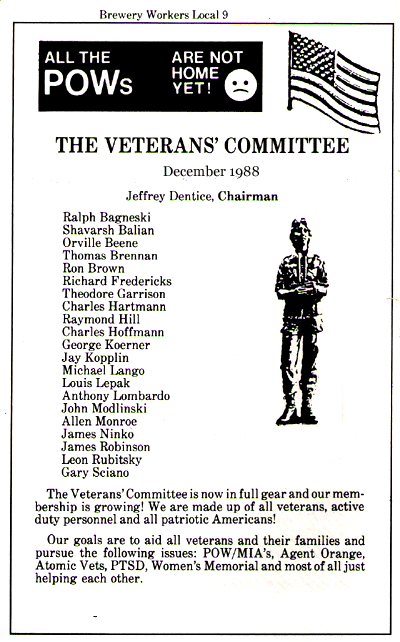 Brewery Workers Local 9

ALL THE POWs ARE NOT HOME YET!

THE VETERANS' COMMITTEE

December 1988

Jeffrey Dentice, Chairman

Ralph Bagneski
Shavarsh Balian
Orville Beene
Thomas Brennan
Ron Brown
Richard Fredericks
Theodore Garrison
Charles Hartmann
Raymond Hill
Charles Hoffmann
George Koerner
Jay Kopplin
Michael Lango
Louis Lepak
Anthony Lombardo
John Modlinski
Allen Monroe
James Ninko
James Robinson
Leon Rubitsky
Gary Sciano

The Veterans' Committee is now in full gear and our membership is growing! We are made up of all veterans, active duty personnel and all patriotic Americans!

Our goals are to aid all veterans and their families and pursue the following issues: POW/MIA's, Agent Orange, Atomic Vets, PTSD, Women's Memorial and most of all just helping each other.